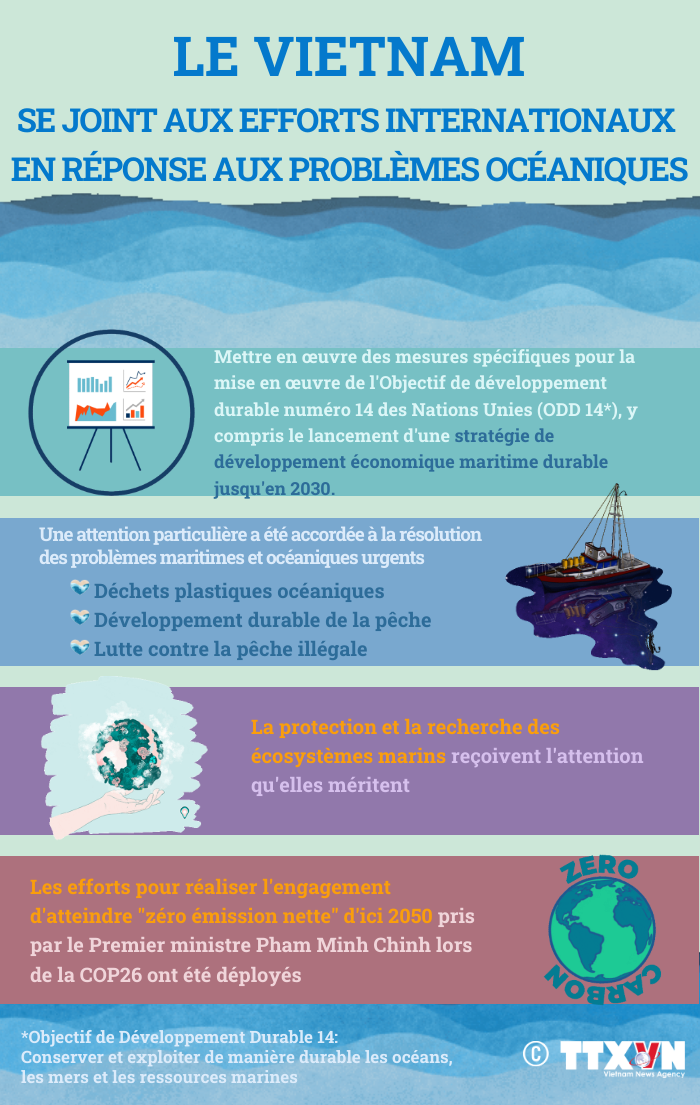 LE VIETNAM

SE JOINT AUX EFFORTS INTERNATIONAUX EN RÉPONSE AUX PROBLÈMES OCÉANIQUES

Mettre en œuvre des mesures spécifiques pour la mise en œuvre de l'Objectif de développement durable numéro 14 des Nations Unies (ODD 14*), y compris le lancement d'une stratégie de développement économique maritime durable jusqu'en 2030.

Une attention particulière a été accordée à la résolution des problèmes maritimes et océaniques urgents

Déchets plastiques océaniques

Développement durable de la pêche

Lutte contre la pêche illégale

La protection et la recherche des écosystèmes marins reçoivent l'attention qu'elles méritent

Les efforts pour réaliser l'engagement d'atteindre "zéro émission nette" d'ici 2050 pris par le Premier ministre Pham Minh Chinh lors de la COP26 ont été déployés

ZERO CARBON

*Objectif de Développement Durable 14: Conserver et exploiter de manière durable les océans, les mers et les ressources marines

© TTXVN Vietnam News Agency